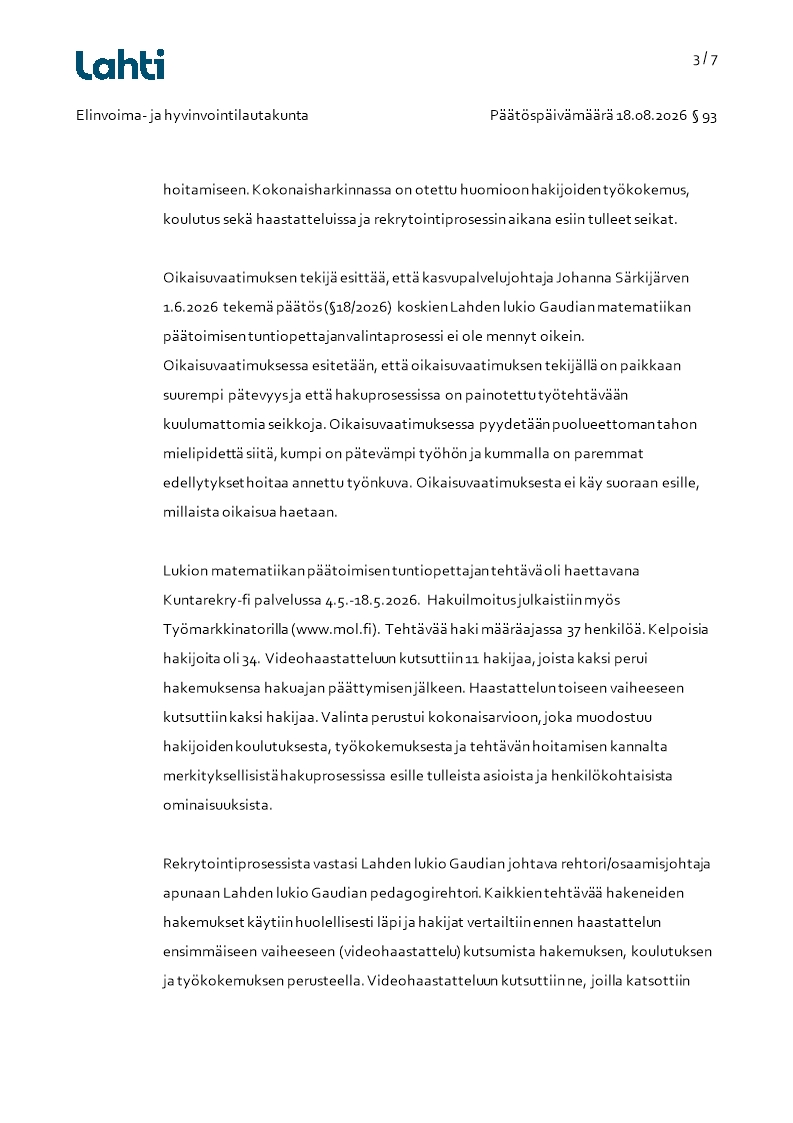 Lahti

3 / 7

Elinvoima- ja hyvinvointilautakunta

Päätöspäivämäärä 18.08.2026 § 93

hoitamiseen. Kokonaisharkinnassa on otettu huomioon hakijoiden työkokemus, koulutus sekä haastatteluissa ja rekrytointiprosessin aikana esiin tulleet seikat.

Oikaisuvaatimuksen tekijä esittää, että kasvupalvelujohtaja Johanna Särkijärven 1.6.2026 tekemä päätös (§18/2026) koskien Lahden lukio Gaudian matematiikan päätoimisen tuntiopettajan valintaprosessi ei ole mennyt oikein. Oikaisuvaatimuksessa esitetään, että oikaisuvaatimuksen tekijällä on paikkaan suurempi pätevyys ja että hakuprosessissa on painotettu työtehtävään kuulumattomia seikkoja. Oikaisuvaatimuksessa pyydetään puolueettoman tahon mielipidettä siitä, kumpi on pätevämpi työhön ja kummalla on paremmat edellytykset hoitaa annettu työnkuva. Oikaisuvaatimuksesta ei käy suoraan esille, millaista oikaisua haetaan.

Lukion matematiikan päätoimisen tuntiopettajan tehtävä oli haettavana Kuntarekry-fi palvelussa 4.5.-18.5.2026. Hakuilmoitus julkaistiin myös Työmarkkinatorilla (www.mol.fi). Tehtävää haki määräajassa 37 henkilöä. Kelpoisia hakijoita oli 34. Videohaastatteluun kutsuttiin 11 hakijaa, joista kaksi perui hakemuksensa hakuajan päättymisen jälkeen. Haastattelun toiseen vaiheeseen kutsuttiin kaksi hakijaa. Valinta perustui kokonaisarvioon, joka muodostuu hakijoiden koulutuksesta, työkokemuksesta ja tehtävän hoitamisen kannalta merkityksellisistä hakuprosessissa esille tulleista asioista ja henkilökohtaisista ominaisuuksista.

Rekrytointiprosessista vastasi Lahden lukio Gaudian johtava rehtori/osaamisjohtaja apunaan Lahden lukio Gaudian pedagogirehtori. Kaikkien tehtävää hakeneiden hakemukset käytiin huolellisesti läpi ja hakijat vertailtiin ennen haastattelun ensimmäiseen vaiheeseen (videohaastattelu) kutsumista hakemuksen, koulutuksen ja työkokemuksen perusteella. Videohaastatteluun kutsuttiin ne, joilla katsottiin